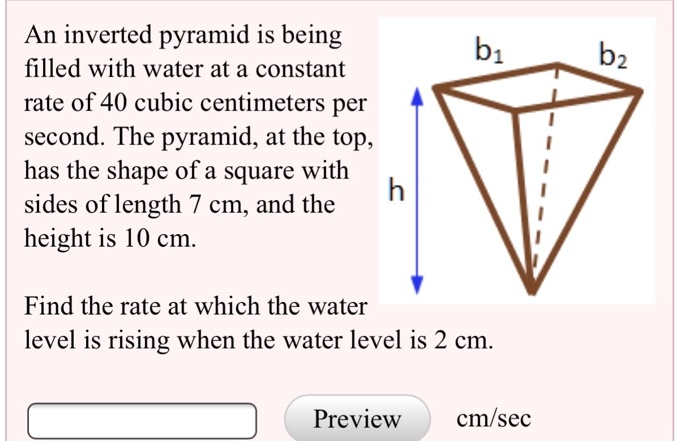 An inverted pyramid is being filled with water at a constant rate of 40 cubic centimeters per second. The pyramid, at the top, has the shape of a square with sides of length 7 cm, and the height is 10 cm.

$b_1$

$b_2$

h

Find the rate at which the water level is rising when the water level is 2 cm.

Preview cm/sec